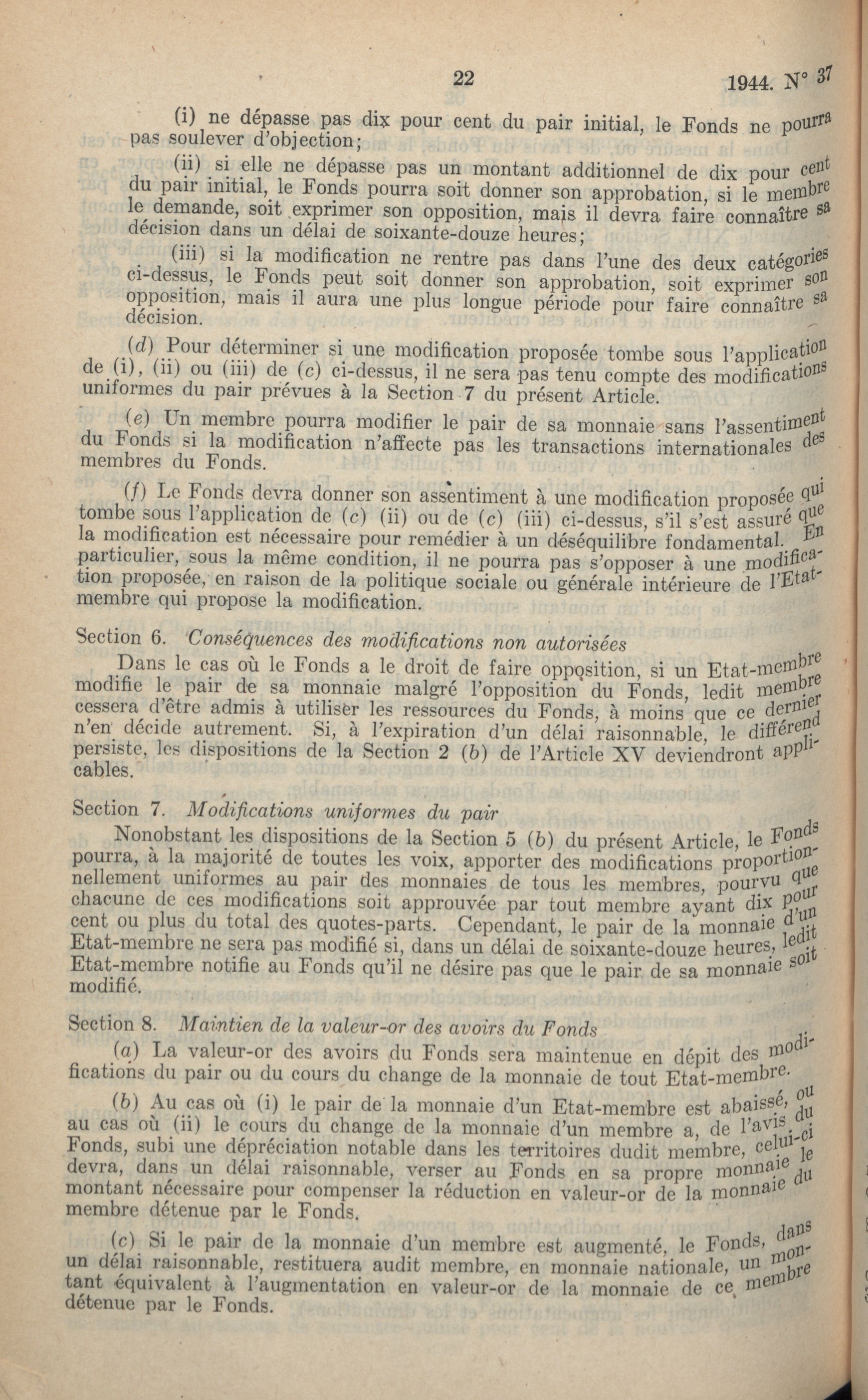 22 1944. N° 37

(i) ne dépasse pas dix pour cent du pair initial, le Fonds ne pourra pas soulever d'objection;

(ii) si elle ne dépasse pas un montant additionnel de dix pour cent du pair initial, le Fonds pourra soit donner son approbation, si le membre le demande, soit exprimer son opposition, mais il devra faire connaître sa décision dans un délai de soixante-douze heures;

(iii) si la modification ne rentre pas dans l'une des deux catégories ci-dessus, le Fonds peut soit donner son approbation, soit exprimer son opposition, mais il aura une plus longue période pour faire connaître sa décision.

(d) Pour déterminer si une modification proposée tombe sous l'application de (i), (ii) ou (iii) de (c) ci-dessus, il ne sera pas tenu compte des modifications uniformes du pair prévues à la Section 7 du présent Article.

(e) Un membre pourra modifier le pair de sa monnaie sans l'assentiment du Fonds si la modification n'affecte pas les transactions internationales des membres du Fonds.

(f) Le Fonds devra donner son assentiment à une modification proposée qui tombe sous l'application de (c) (ii) ou de (c) (iii) ci-dessus, s'il s'est assuré que la modification est nécessaire pour remédier à un déséquilibre fondamental. En particulier, sous la même condition, il ne pourra pas s'opposer à une modification proposée, en raison de la politique sociale ou générale intérieure de l'Etat-membre qui propose la modification.

Section 6. Conséquences des modifications non autorisées

Dans le cas où le Fonds a le droit de faire opposition, si un Etat-membre modifie le pair de sa monnaie malgré l'opposition du Fonds, ledit membre cessera d'être admis à utiliser les ressources du Fonds, à moins que ce dernier n'en décide autrement. Si, à l'expiration d'un délai raisonnable, le différend persiste, les dispositions de la Section 2 (b) de l'Article XV deviendront applicables.

Section 7. Modifications uniformes du pair

Nonobstant les dispositions de la Section 5 (b) du présent Article, le Fonds pourra, à la majorité de toutes les voix, apporter des modifications proportionnellement uniformes au pair des monnaies de tous les membres, pourvu que chacune de ces modifications soit approuvée par tout membre ayant dix pour cent ou plus du total des quotes-parts. Cependant, le pair de la monnaie d'un Etat-membre ne sera pas modifié si, dans un délai de soixante-douze heures, ledit Etat-membre notifie au Fonds qu'il ne désire pas que le pair de sa monnaie soit modifié.

Section 8. Maintien de la valeur-or des avoirs du Fonds

(a) La valeur-or des avoirs du Fonds sera maintenue en dépit des modifications du pair ou du cours du change de la monnaie de tout Etat-membre.

(b) Au cas où (i) le pair de la monnaie d'un Etat-membre est abaissé, ou au cas où (ii) le cours du change de la monnaie d'un membre a, de l'avis du Fonds, subi une dépréciation notable dans les territoires dudit membre, celui-ci devra, dans un délai raisonnable, verser au Fonds en sa propre monnaie le montant nécessaire pour compenser la réduction en valeur-or de la monnaie du membre détenue par le Fonds.

(c) Si le pair de la monnaie d'un membre est augmenté, le Fonds, dans un délai raisonnable, restituera audit membre, en monnaie nationale, un montant équivalent à l'augmentation en valeur-or de la monnaie de ce membre détenue par le Fonds.